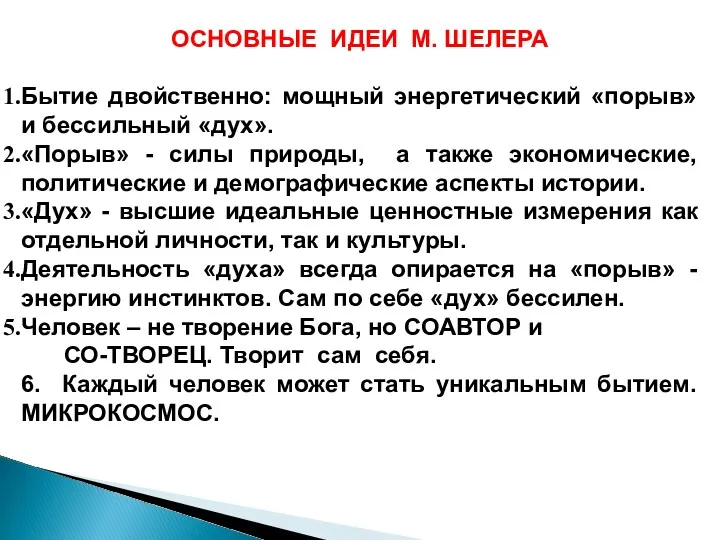 ОСНОВНЫЕ ИДЕИ М. ШЕЛЕРА

1.Бытие двойственно: мощный энергетический «порыв» и бессильный «дух».
2.«Порыв» - силы природы, а также экономические, политические и демографические аспекты истории.
3.«Дух» - высшие идеальные ценностные измерения как отдельной личности, так и культуры.
4.Деятельность «духа» всегда опирается на «порыв» - энергию инстинктов. Сам по себе «дух» бессилен.
5.Человек – не творение Бога, но СОАВТОР и СО-ТВОРЕЦ. Творит сам себя.
6. Каждый человек может стать уникальным бытием. МИКРОКОСМОС.